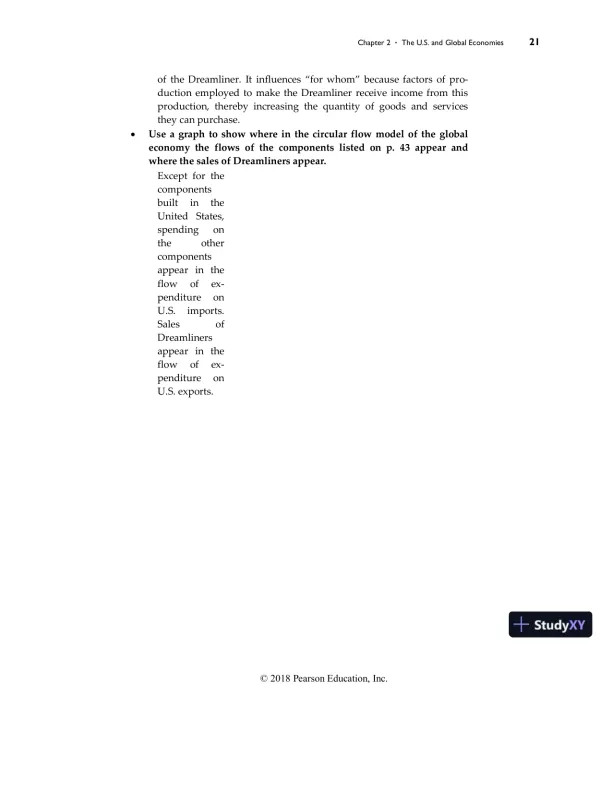 Chapter 2 · The U.S. and Global Economies 21

of the Dreamliner. It influences "for whom" because factors of production employed to make the Dreamliner receive income from this production, thereby increasing the quantity of goods and services they can purchase.

• **Use a graph to show where in the circular flow model of the global economy the flows of the components listed on p. 43 appear and where the sales of Dreamliners appear.**

Except for the components built in the United States, spending on the other components appear in the flow of expenditure on U.S. imports. Sales of Dreamliners appear in the flow of expenditure on U.S. exports.

StudyXY

© 2018 Pearson Education, Inc.